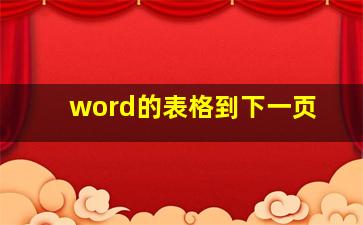 word的表格到下一页